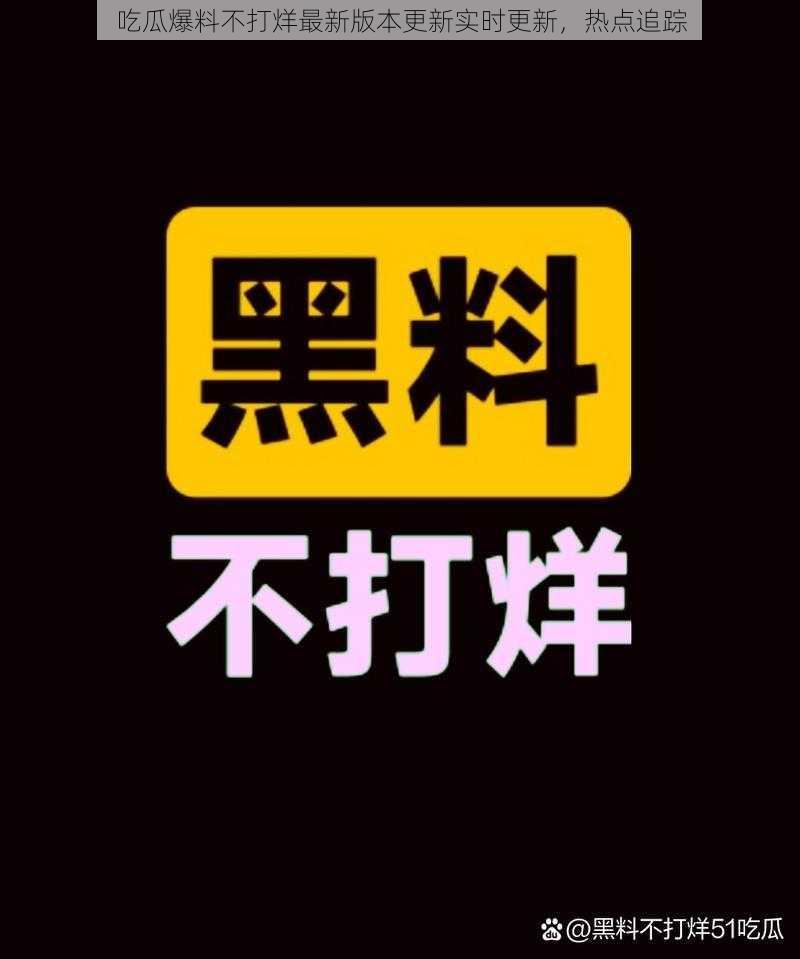 吃瓜爆料不打烊最新版本更新实时更新，热点追踪

黑料

不打烊

@黑料不打烊51吃瓜